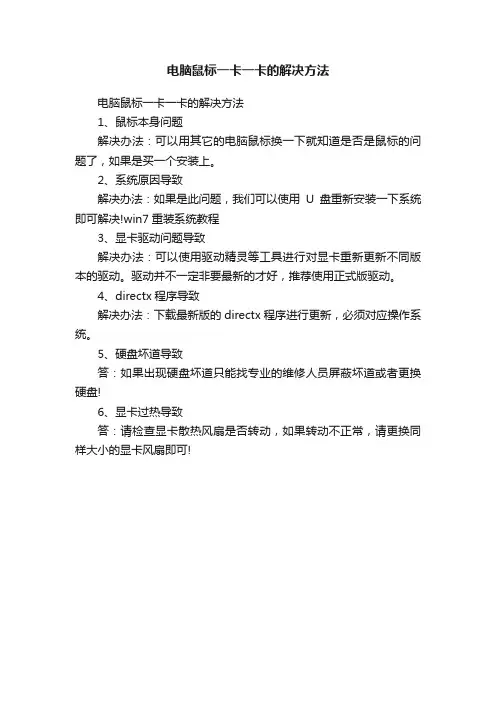 电脑鼠标一卡一卡的解决方法

电脑鼠标一卡一卡的解决方法

1、鼠标本身问题

解决办法：可以用其它的电脑鼠标换一下就知道是否是鼠标的问题了，如果是买一个安装上。

2、系统原因导致

解决办法：如果是此问题，我们可以使用 U 盘重新安装一下系统即可解决!win7 重装系统教程

3、显卡驱动问题导致

解决办法：可以使用驱动精灵等工具进行对显卡重新更新不同版本的驱动。驱动并不一定非要最新的才好，推荐使用正式版驱动。

4、directx 程序导致

解决办法：下载最新版的 directx 程序进行更新，必须对应操作系统。

5、硬盘坏道导致

答：如果出现硬盘坏道只能找专业的维修人员屏蔽坏道或者更换硬盘!

6、显卡过热导致

答：请检查显卡散热风扇是否转动，如果转动不正常，请更换同样大小的显卡风扇即可!